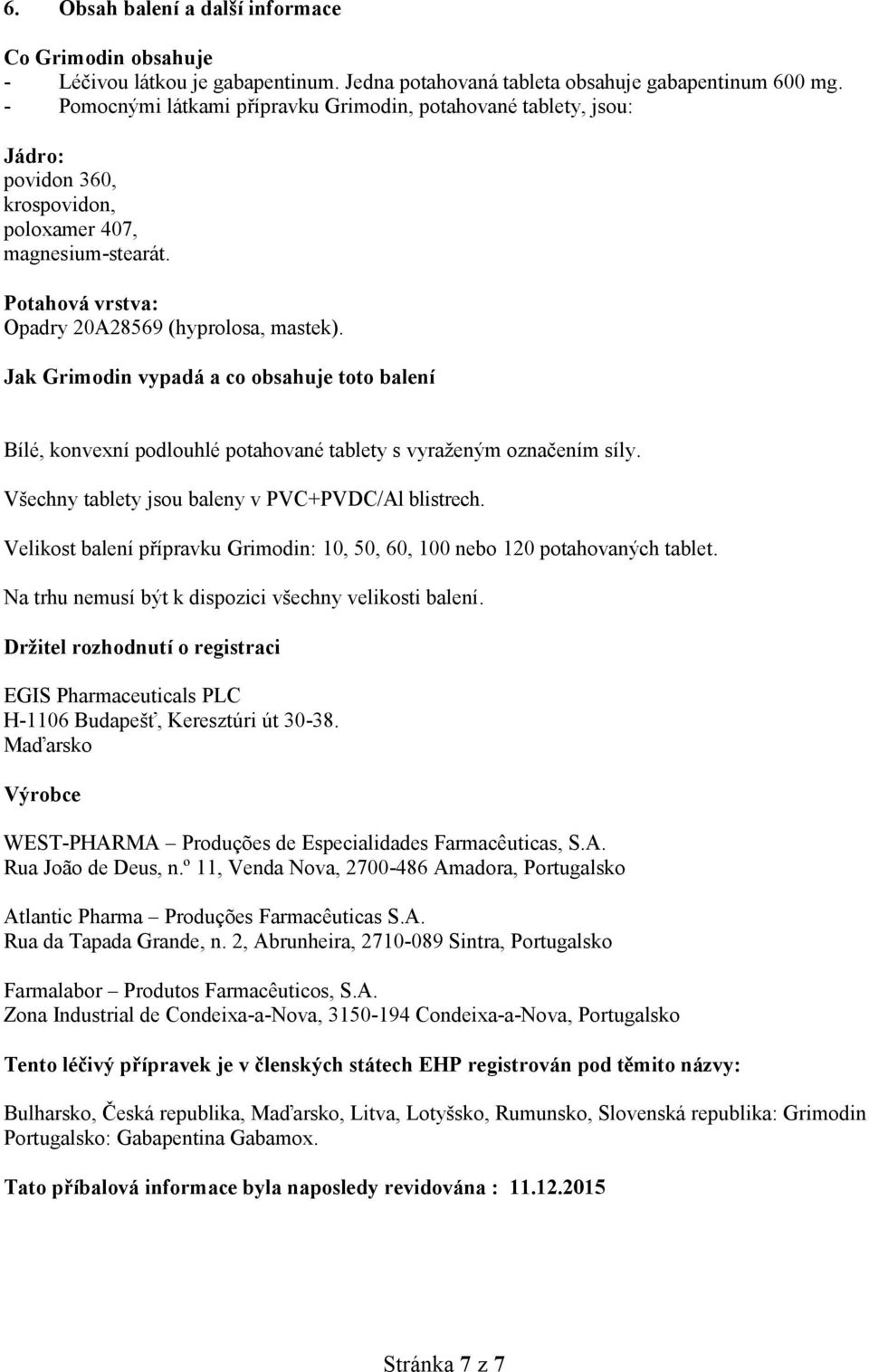 6. Obsah balení a další informace

Co Grimodin obsahuje
- Léčivou látkou je gabapentinum. Jedna potahovaná tableta obsahuje gabapentinum 600 mg.
- Pomocnými látkami přípravku Grimodin, potahované tablety, jsou:

Jádro:
povidon 360,
krospovidon,
poloxamer 407,
magnesium-stearát.

Potahová vrstva:
Opadry 20A28569 (hyprolosa, mastek).

Jak Grimodin vypadá a co obsahuje toto balení

Bílé, konvexní podlouhlé potahované tablety s vyraženým označením síly.

Všechny tablety jsou baleny v PVC+PVDC/Al blistrech.

Velikost balení přípravku Grimodin: 10, 50, 60, 100 nebo 120 potahovaných tablet.

Na trhu nemusí být k dispozici všechny velikosti balení.

Držitel rozhodnutí o registraci

EGIS Pharmaceuticals PLC
H-1106 Budapešť, Keresztúri út 30-38.
Maďarsko

Výrobce

WEST-PHARMA – Produções de Especialidades Farmacêuticas, S.A.
Rua João de Deus, n.º 11, Venda Nova, 2700-486 Amadora, Portugalsko

Atlantic Pharma – Produções Farmacêuticas S.A.
Rua da Tapada Grande, n. 2, Abrunheira, 2710-089 Sintra, Portugalsko

Farmalabor – Produtos Farmacêuticos, S.A.
Zona Industrial de Condeixa-a-Nova, 3150-194 Condeixa-a-Nova, Portugalsko

Tento léčivý přípravek je v členských státech EHP registrován pod těmito názvy:

Bulharsko, Česká republika, Maďarsko, Litva, Lotyšsko, Rumunsko, Slovenská republika: Grimodin
Portugalsko: Gabapentina Gabamox.

Tato příbalová informace byla naposledy revidována : 11.12.2015

Stránka 7 z 7